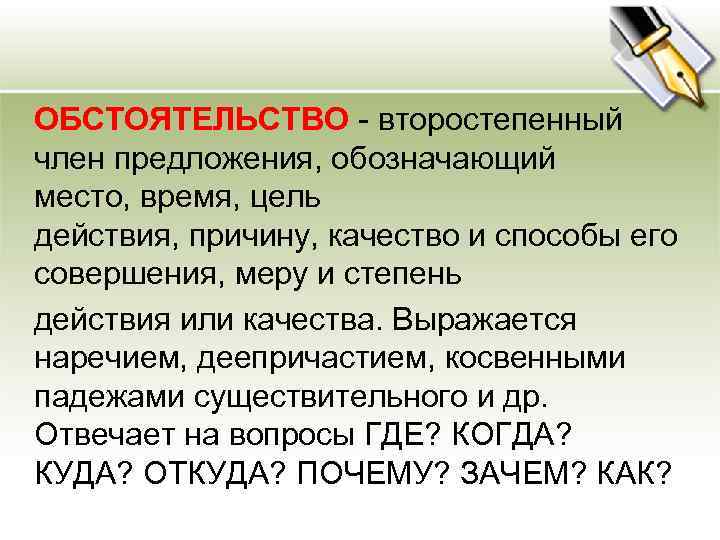 ОБСТОЯТЕЛЬСТВО - второстепенный член предложения, обозначающий место, время, цель действия, причину, качество и способы его совершения, меру и степень

действия или качества. Выражается наречием, деепричастием, косвенными падежами существительного и др. Отвечает на вопросы ГДЕ? КОГДА? КУДА? ОТКУДА? ПОЧЕМУ? ЗАЧЕМ? КАК?